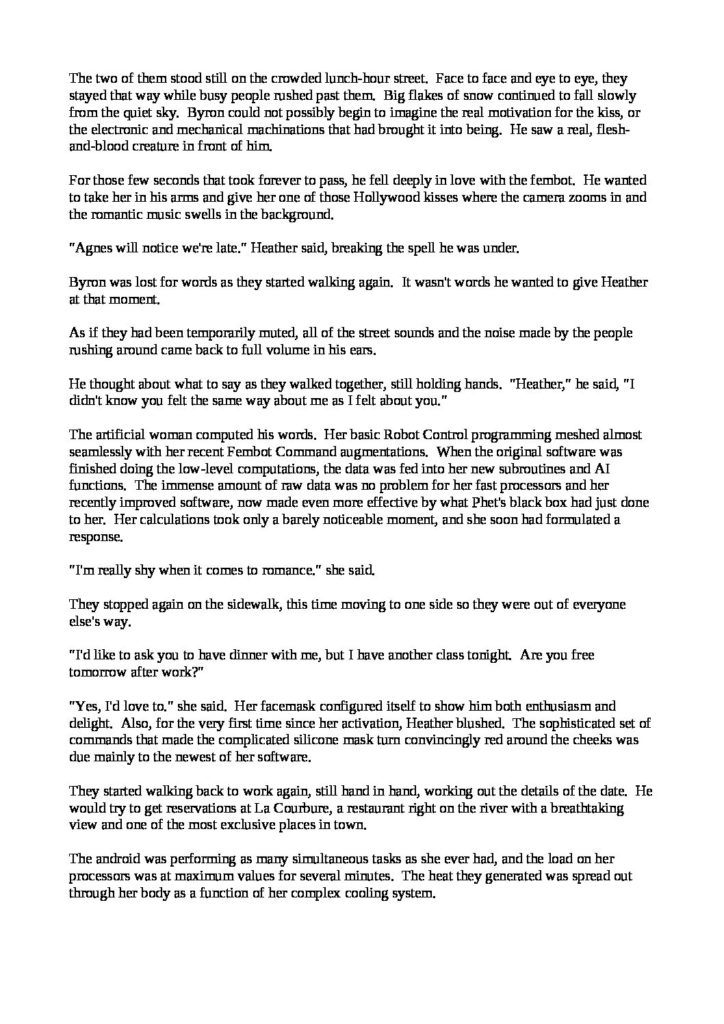 The two of them stood still on the crowded lunch-hour street. Face to face and eye to eye, they stayed that way while busy people rushed past them. Big flakes of snow continued to fall slowly from the quiet sky. Byron could not possibly begin to imagine the real motivation for the kiss, or the electronic and mechanical machinations that had brought it into being. He saw a real, flesh-and-blood creature in front of him.

For those few seconds that took forever to pass, he fell deeply in love with the fembot. He wanted to take her in his arms and give her one of those Hollywood kisses where the camera zooms in and the romantic music swells in the background.

"Agnes will notice we're late." Heather said, breaking the spell he was under.

Byron was lost for words as they started walking again. It wasn't words he wanted to give Heather at that moment.

As if they had been temporarily muted, all of the street sounds and the noise made by the people rushing around came back to full volume in his ears.

He thought about what to say as they walked together, still holding hands. "Heather," he said, "I didn't know you felt the same way about me as I felt about you."

The artificial woman computed his words. Her basic Robot Control programming meshed almost seamlessly with her recent Fembot Command augmentations. When the original software was finished doing the low-level computations, the data was fed into her new subroutines and AI functions. The immense amount of raw data was no problem for her fast processors and her recently improved software, now made even more effective by what Phet's black box had just done to her. Her calculations took only a barely noticeable moment, and she soon had formulated a response.

"I'm really shy when it comes to romance." she said.

They stopped again on the sidewalk, this time moving to one side so they were out of everyone else's way.

"I'd like to ask you to have dinner with me, but I have another class tonight. Are you free tomorrow after work?"

"Yes, I'd love to." she said. Her facemask configured itself to show him both enthusiasm and delight. Also, for the very first time since her activation, Heather blushed. The sophisticated set of commands that made the complicated silicone mask turn convincingly red around the cheeks was due mainly to the newest of her software.

They started walking back to work again, still hand in hand, working out the details of the date. He would try to get reservations at La Courbure, a restaurant right on the river with a breathtaking view and one of the most exclusive places in town.

The android was performing as many simultaneous tasks as she ever had, and the load on her processors was at maximum values for several minutes. The heat they generated was spread out through her body as a function of her complex cooling system.